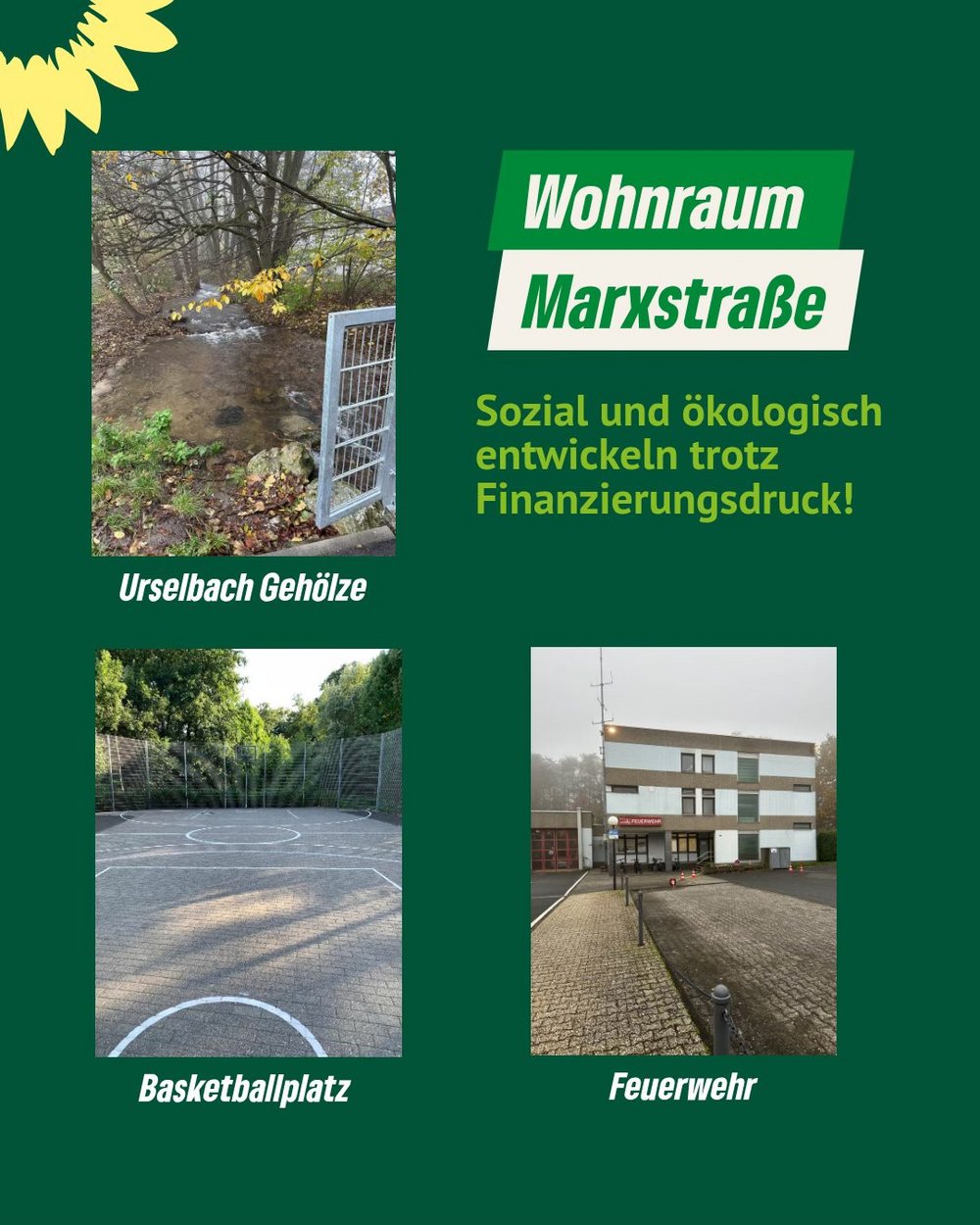 Wohnraum
Marxstraße

Sozial und ökologisch entwickeln trotz Finanzierungsdruck!

Urselbach Gehölze

Basketballplatz

Feuerwehr